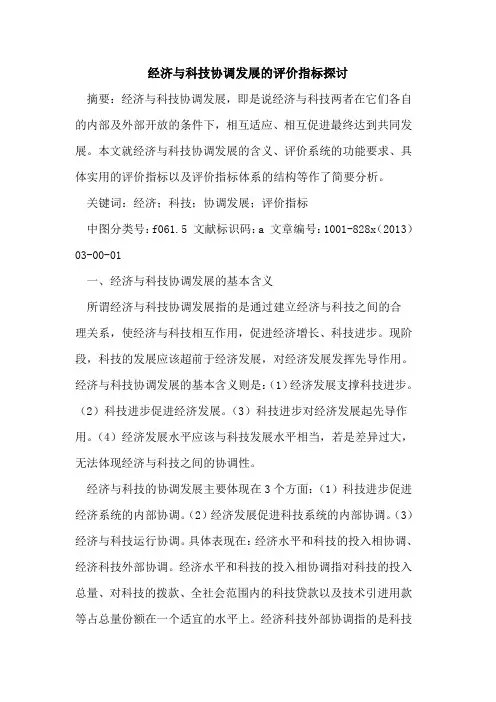 经济与科技协调发展的评价指标探讨

摘要：经济与科技协调发展，即是说经济与科技两者在它们各自的内部及外部开放的条件下，相互适应、相互促进最终达到共同发展。本文就经济与科技协调发展的含义、评价系统的功能要求、具体实用的评价指标以及评价指标体系的结构等作了简要分析。

关键词：经济；科技；协调发展；评价指标

中图分类号：f061.5 文献标识码：a 文章编号：1001-828x（2013）03-00-01

一、经济与科技协调发展的基本含义

所谓经济与科技协调发展指的是通过建立经济与科技之间的合理关系，使经济与科技相互作用，促进经济增长、科技进步。现阶段，科技的发展应该超前于经济发展，对经济发展发挥先导作用。经济与科技协调发展的基本含义则是：（1）经济发展支撑科技进步。（2）科技进步促进经济发展。（3）科技进步对经济发展起先导作用。（4）经济发展水平应该与科技发展水平相当，若是差异过大，无法体现经济与科技之间的协调性。

经济与科技的协调发展主要体现在3个方面：（1）科技进步促进经济系统的内部协调。（2）经济发展促进科技系统的内部协调。（3）经济与科技运行协调。具体表现在：经济水平和科技的投入相协调、经济科技外部协调。经济水平和科技的投入相协调指对科技的投入总量、对科技的拨款、全社会范围内的科技贷款以及技术引进用款等占总量份额在一个适宜的水平上。经济科技外部协调指的是科技